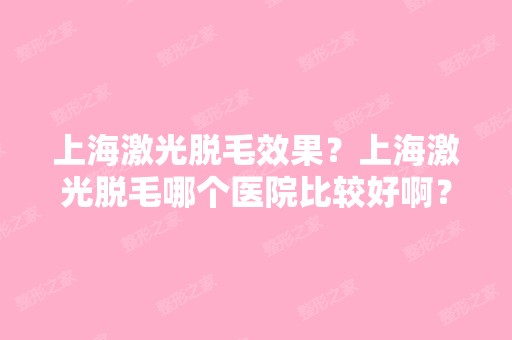 上海激光脱毛效果？上海激光脱毛哪个医院比较好啊？

整形之家